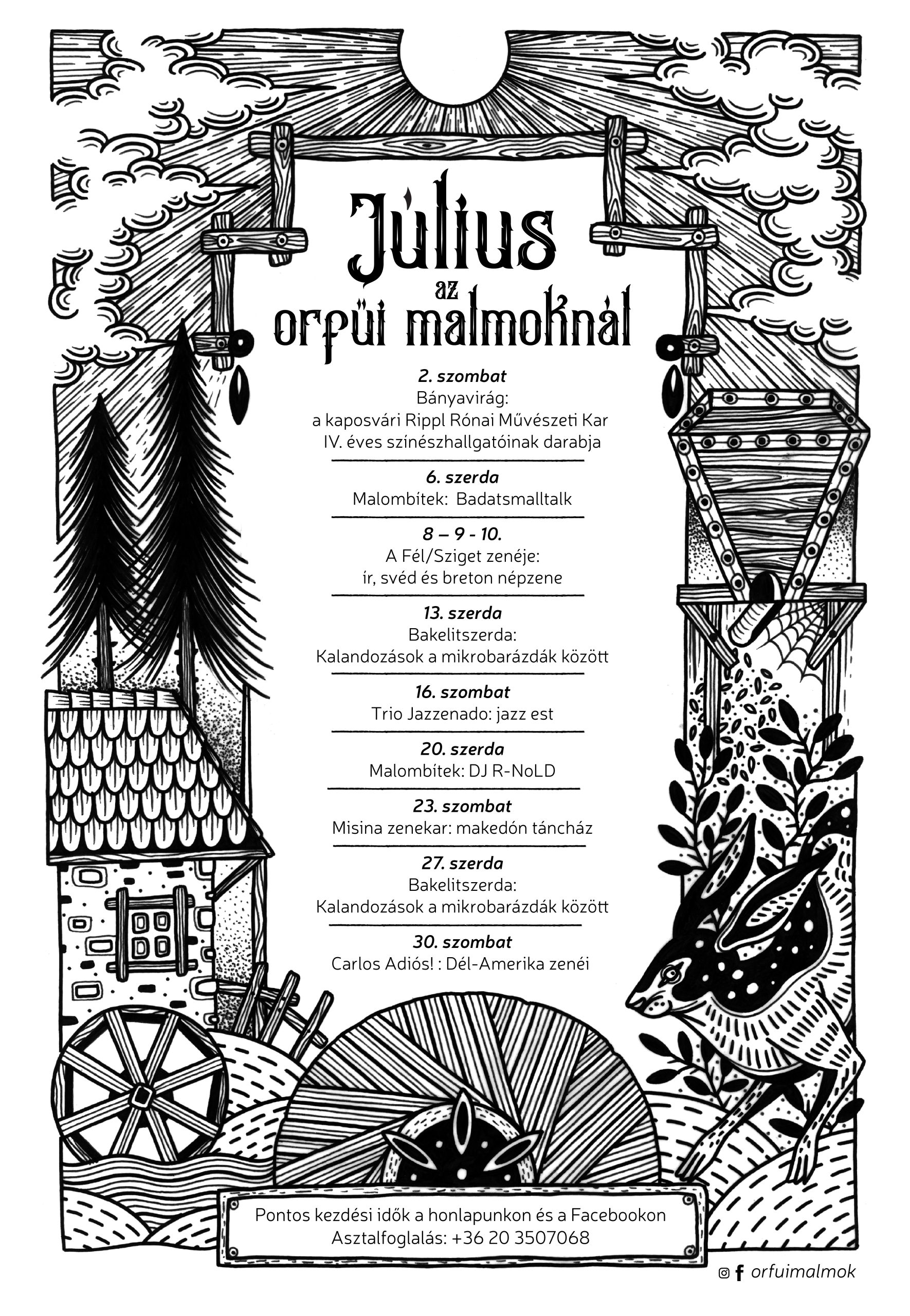 Július
az
orfűi malmoknál

2. szombat
Bányavirág:
a kaposvári Rippl Rónai Művészeti Kar
IV. éves színészhallgatóinak darabja

6. szerda
Malombítek: Badatsmalltalk

8 – 9 - 10.
A Fél/Sziget zenéje:
ír, svéd és breton népzene

13. szerda
Bakelitszerda:
Kalandozások a mikrobarázdák között

16. szombat
Trio Jazzenado: jazz est

20. szerda
Malombítek: DJ R-NoLD

23. szombat
Misina zenekar: makedón táncház

27. szerda
Bakelitszerda:
Kalandozások a mikrobarázdák között

30. szombat
Carlos Adiós! : Dél-Amerika zenéi

Pontos kezdési idők a honlapunkon és a Facebookon
Asztalfoglalás: +36 20 3507068

orfuimalmok